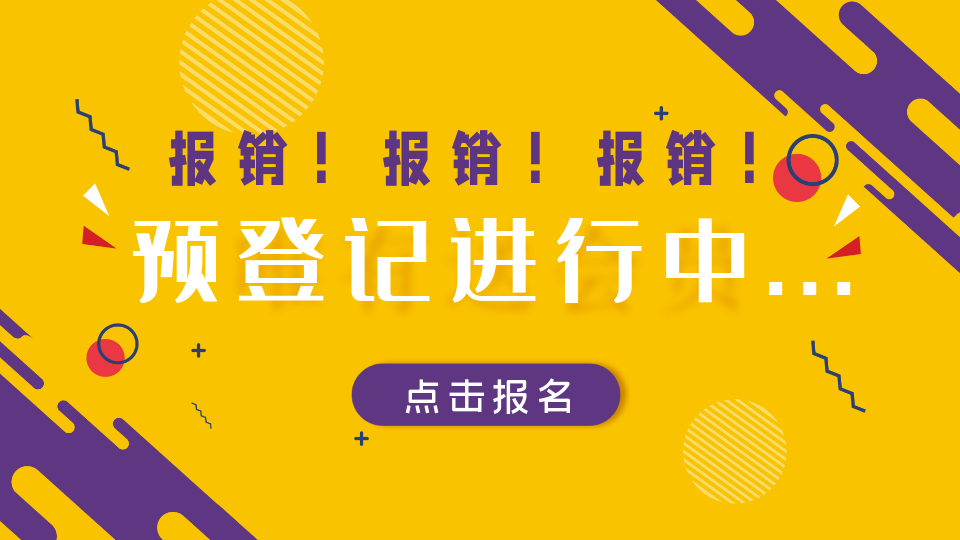 报销！报销！报销！

预登记进行中...

点击报名